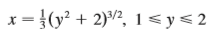 $x = \frac{1}{3}(y^2 + 2)^{3/2},\ 1 \leqslant y \leqslant 2$